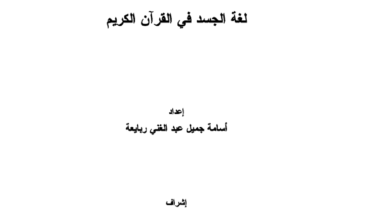 لغة الجسد في القرآن الكريم

إعداد

أسامة جميل عبد الغني ربايعة

إشراف